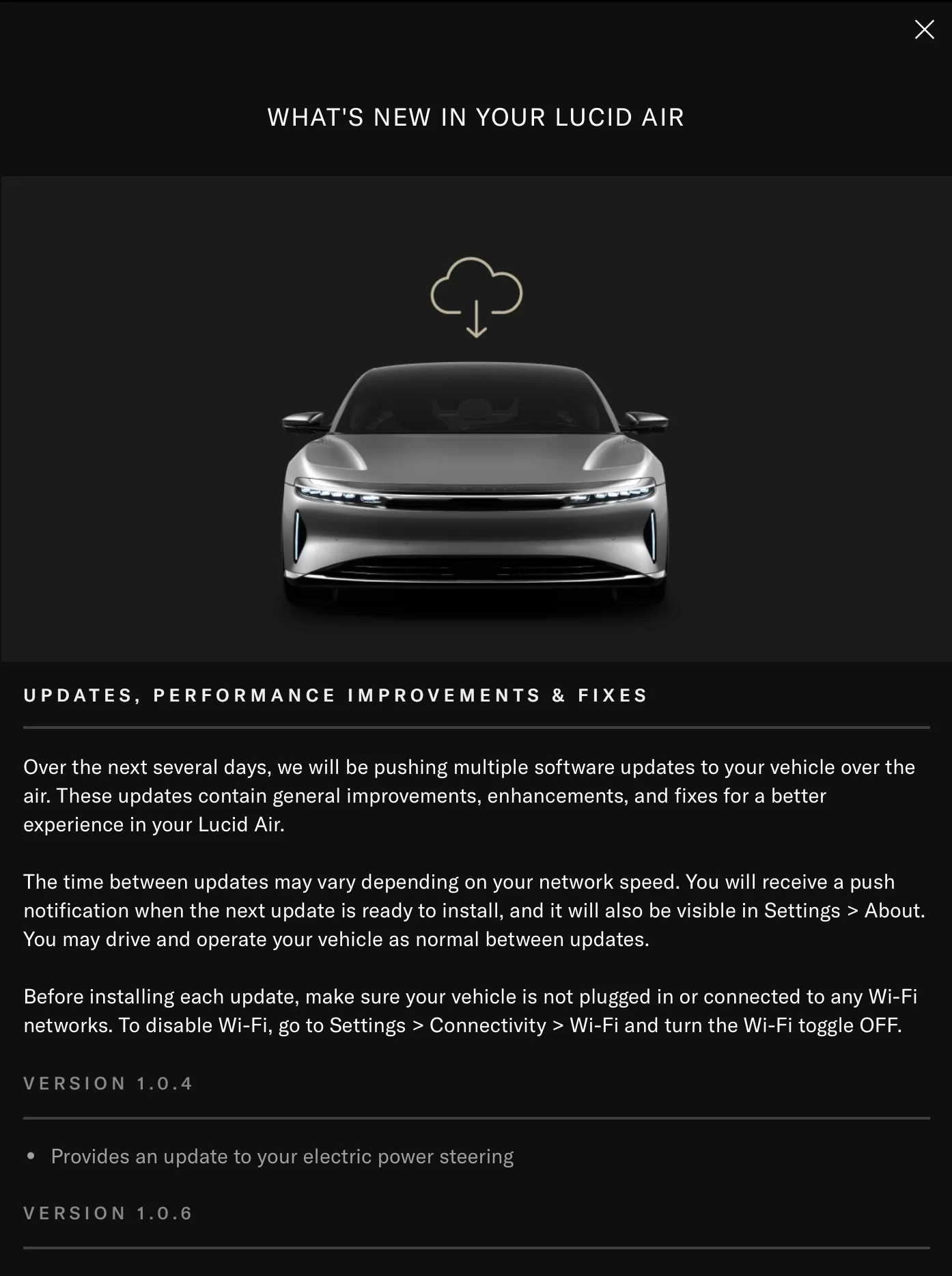 WHAT'S NEW IN YOUR LUCID AIR

UPDATES, PERFORMANCE IMPROVEMENTS & FIXES

Over the next several days, we will be pushing multiple software updates to your vehicle over the air. These updates contain general improvements, enhancements, and fixes for a better experience in your Lucid Air.

The time between updates may vary depending on your network speed. You will receive a push notification when the next update is ready to install, and it will also be visible in Settings > About. You may drive and operate your vehicle as normal between updates.

Before installing each update, make sure your vehicle is not plugged in or connected to any Wi-Fi networks. To disable Wi-Fi, go to Settings > Connectivity > Wi-Fi and turn the Wi-Fi toggle OFF.

VERSION 1.0.4

• Provides an update to your electric power steering

VERSION 1.0.6